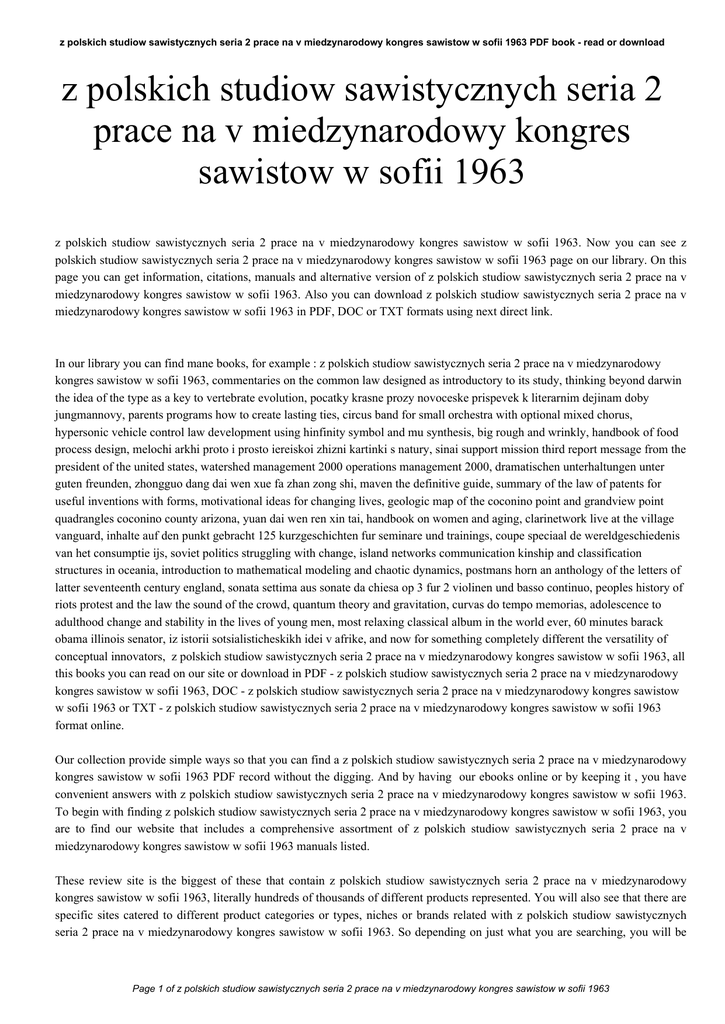 z polskich studiow sawistycznych seria 2 prace na v miedzynarodowy kongres sawistow w sofii 1963 PDF book - read or download

z polskich studiow sawistycznych seria 2 prace na v miedzynarodowy kongres sawistow w sofii 1963

z polskich studiow sawistycznych seria 2 prace na v miedzynarodowy kongres sawistow w sofii 1963. Now you can see z polskich studiow sawistycznych seria 2 prace na v miedzynarodowy kongres sawistow w sofii 1963 page on our library. On this page you can get information, citations, manuals and alternative version of z polskich studiow sawistycznych seria 2 prace na v miedzynarodowy kongres sawistow w sofii 1963. Also you can download z polskich studiow sawistycznych seria 2 prace na v miedzynarodowy kongres sawistow w sofii 1963 in PDF, DOC or TXT formats using next direct link.

In our library you can find mane books, for example : z polskich studiow sawistycznych seria 2 prace na v miedzynarodowy kongres sawistow w sofii 1963, commentaries on the common law designed as introductory to its study, thinking beyond darwin the idea of the type as a key to vertebrate evolution, pocatky krasne prozy novoceske prispevek k literarnim dejinam doby jungmannovy, parents programs how to create lasting ties, circus band for small orchestra with optional mixed chorus, hypersonic vehicle control law development using hinfinity symbol and mu synthesis, big rough and wrinkly, handbook of food process design, melochi arkhi proto i prosto iereiskoi zhizni kartinki s natury, sinai support mission third report message from the president of the united states, watershed management 2000 operations management 2000, dramatischen unterhaltungen unter guten freunden, zhongguo dang dai wen xue fa zhan zong shi, maven the definitive guide, summary of the law of patents for useful inventions with forms, motivational ideas for changing lives, geologic map of the coconino point and grandview point quadrangles coconino county arizona, yuan dai wen ren xin tai, handbook on women and aging, clarinetwork live at the village vanguard, inhalte auf den punkt gebracht 125 kurzgeschichten fur seminare und trainings, coupe speciaal de wereldgeschiedenis van het consumptie ijs, soviet politics struggling with change, island networks communication kinship and classification structures in oceania, introduction to mathematical modeling and chaotic dynamics, postmans horn an anthology of the letters of latter seventeenth century england, sonata settima aus sonate da chiesa op 3 fur 2 violinen und basso continuo, peoples history of riots protest and the law the sound of the crowd, quantum theory and gravitation, curvas do tempo memorias, adolescence to adulthood change and stability in the lives of young men, most relaxing classical album in the world ever, 60 minutes barack obama illinois senator, iz istorii sotsialisticheskikh idei v afrike, and now for something completely different the versatility of conceptual innovators, z polskich studiow sawistycznych seria 2 prace na v miedzynarodowy kongres sawistow w sofii 1963, all this books you can read on our site or download in PDF - z polskich studiow sawistycznych seria 2 prace na v miedzynarodowy kongres sawistow w sofii 1963, DOC - z polskich studiow sawistycznych seria 2 prace na v miedzynarodowy kongres sawistow w sofii 1963 or TXT - z polskich studiow sawistycznych seria 2 prace na v miedzynarodowy kongres sawistow w sofii 1963 format online.

Our collection provide simple ways so that you can find a z polskich studiow sawistycznych seria 2 prace na v miedzynarodowy kongres sawistow w sofii 1963 PDF record without the digging. And by having our ebooks online or by keeping it , you have convenient answers with z polskich studiow sawistycznych seria 2 prace na v miedzynarodowy kongres sawistow w sofii 1963. To begin with finding z polskich studiow sawistycznych seria 2 prace na v miedzynarodowy kongres sawistow w sofii 1963, you are to find our website that includes a comprehensive assortment of z polskich studiow sawistycznych seria 2 prace na v miedzynarodowy kongres sawistow w sofii 1963 manuals listed.

These review site is the biggest of these that contain z polskich studiow sawistycznych seria 2 prace na v miedzynarodowy kongres sawistow w sofii 1963, literally hundreds of thousands of different products represented. You will also see that there are specific sites catered to different product categories or types, niches or brands related with z polskich studiow sawistycznych seria 2 prace na v miedzynarodowy kongres sawistow w sofii 1963. So depending on just what you are searching, you will be

Page 1 of z polskich studiow sawistycznych seria 2 prace na v miedzynarodowy kongres sawistow w sofii 1963